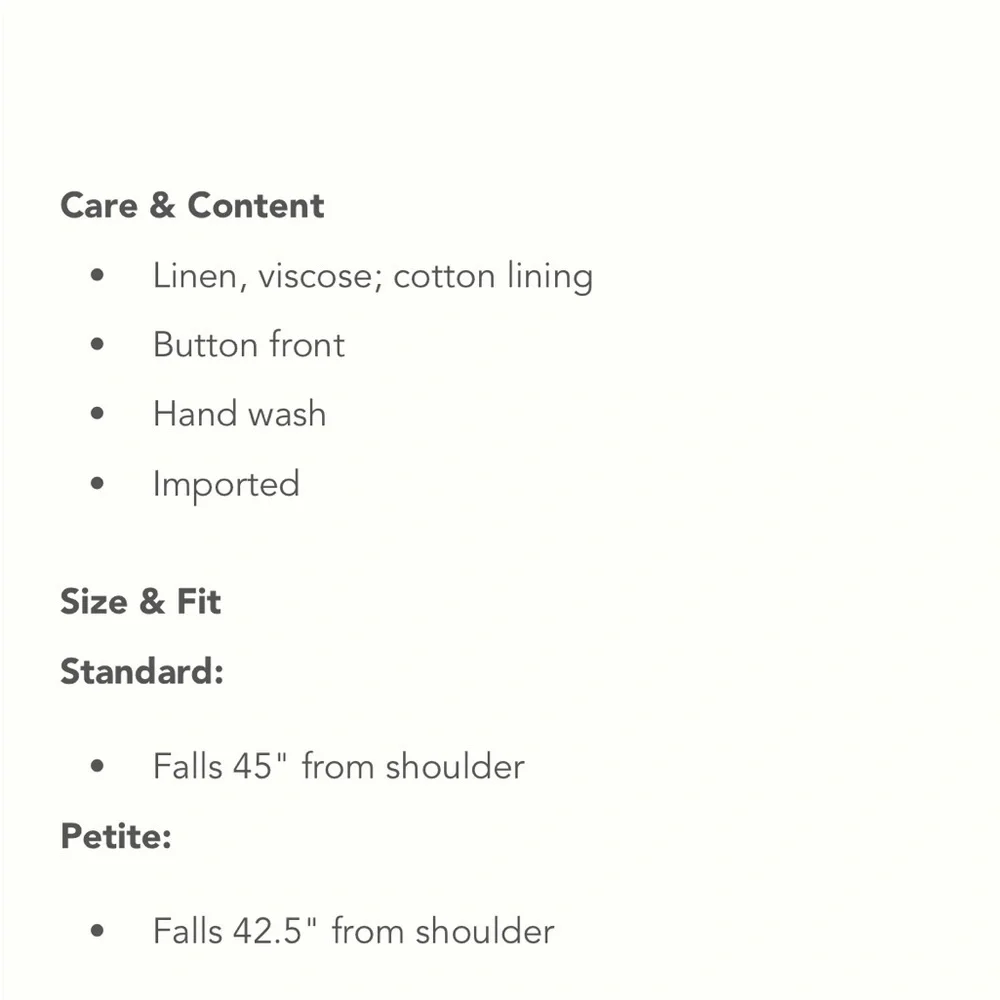 Care & Content

• Linen, viscose; cotton lining
• Button front
• Hand wash
• Imported

Size & Fit

Standard:

• Falls 45" from shoulder

Petite:

• Falls 42.5" from shoulder